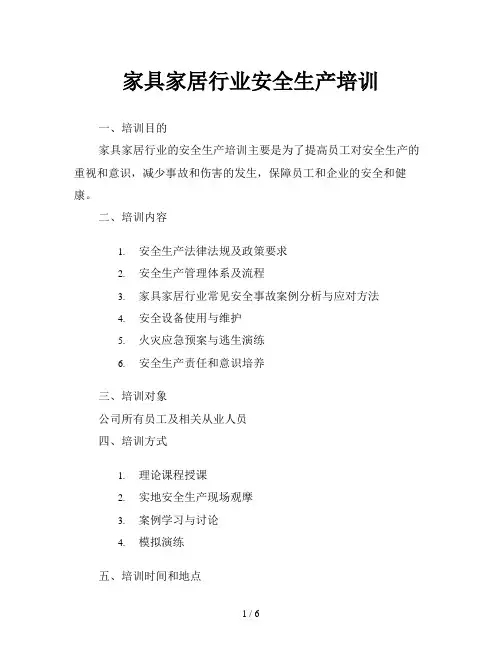 家具家居行业安全生产培训

一、培训目的

家具家居行业的安全生产培训主要是为了提高员工对安全生产的重视和意识，减少事故和伤害的发生，保障员工和企业的安全和健康。

二、培训内容

1. 安全生产法律法规及政策要求
2. 安全生产管理体系及流程
3. 家具家居行业常见安全事故案例分析与应对方法
4. 安全设备使用与维护
5. 火灾应急预案与逃生演练
6. 安全生产责任和意识培养

三、培训对象

公司所有员工及相关从业人员

四、培训方式

1. 理论课程授课
2. 实地安全生产现场观摩
3. 案例学习与讨论
4. 模拟演练

五、培训时间和地点

1 / 6